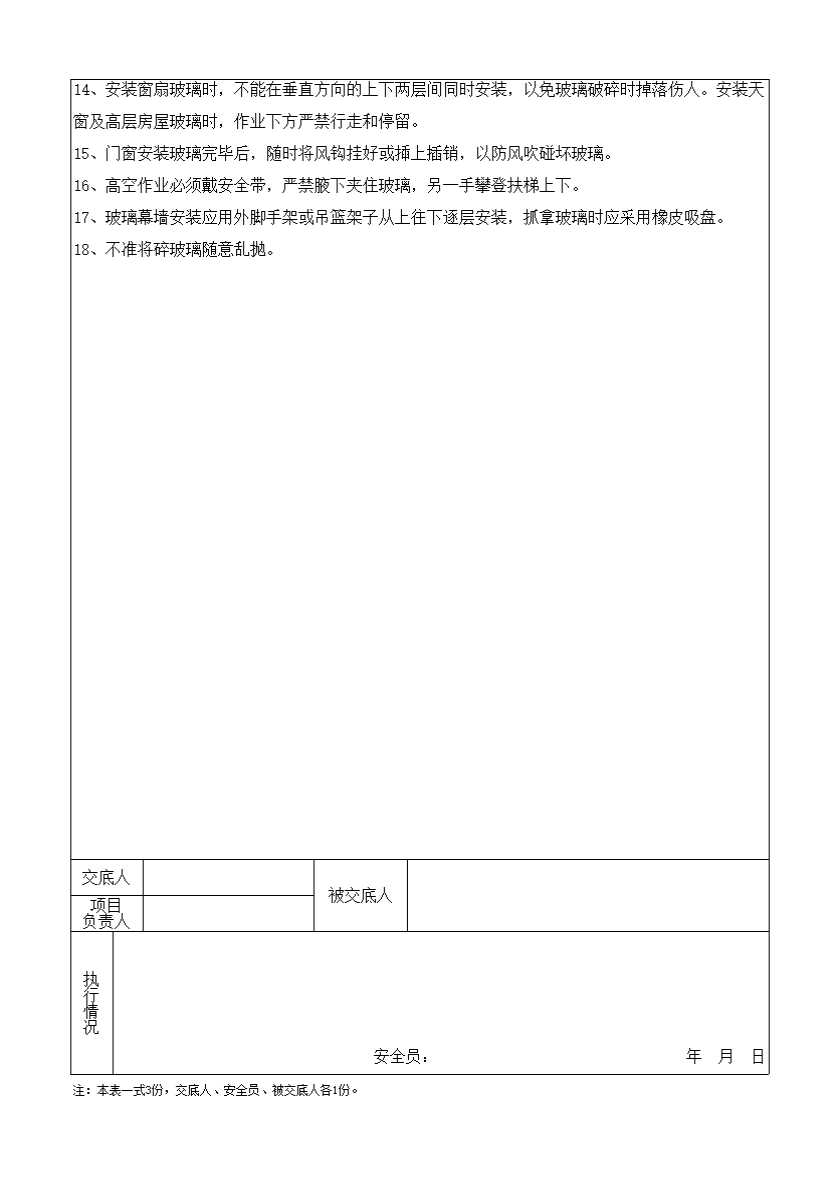 14、安装窗扇玻璃时，不能在垂直方向的上下两层间同时安装，以免玻璃破碎时掉落伤人。安装天窗及高层房屋玻璃时，作业下方严禁行走和停留。

15、门窗安装玻璃完毕后，随时将风钩挂好或插上插销，以防风吹碰坏玻璃。

16、高空作业必须戴安全带，严禁腋下夹住玻璃，另一手攀登扶梯上下。

17、玻璃幕墙安装应用外脚手架或吊篮架子从上往下逐层安装，抓拿玻璃时应采用橡皮吸盘。

18、不准将碎玻璃随意乱抛。

| 交底人 | | 被交底人 | |
|---|---|---|---|
| 项目负责人 | | | |

执行情况

安全员： 年 月 日

注：本表一式3份，交底人、安全员、被交底人各1份。